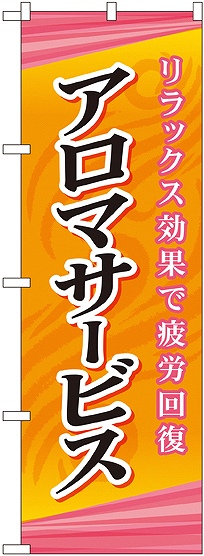 リラックス効果で疲労回復

アロマサービス